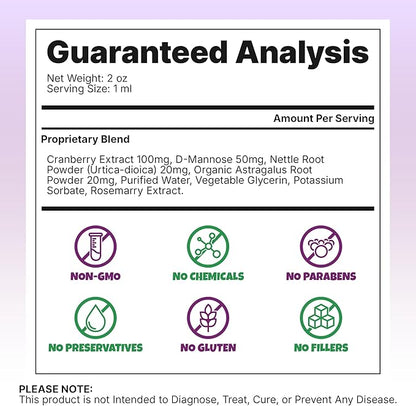 Guaranteed Analysis

Net Weight: 2 oz
Serving Size: 1 ml

Amount Per Serving

Proprietary Blend

Cranberry Extract 100mg, D-Mannose 50mg, Nettle Root Powder (Urtica-dioica) 20mg, Organic Astragalus Root Powder 20mg, Purified Water, Vegetable Glycerin, Potassium Sorbate, Rosemarry Extract.

NON-GMO

NO CHEMICALS

NO PARABENS

NO PRESERVATIVES

NO GLUTEN

NO FILLERS

PLEASE NOTE:
This product is not Intended to Diagnose, Treat, Cure, or Prevent Any Disease.